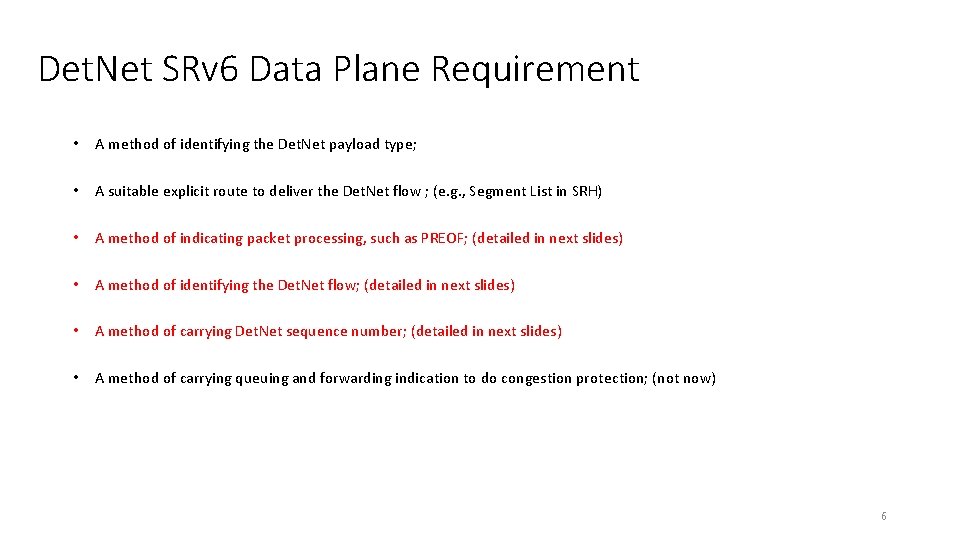 Det.Net SRv6 Data Plane Requirement

• A method of identifying the Det.Net payload type;

• A suitable explicit route to deliver the Det.Net flow ; (e.g., Segment List in SRH)

• A method of indicating packet processing, such as PREOF; (detailed in next slides)

• A method of identifying the Det.Net flow; (detailed in next slides)

• A method of carrying Det.Net sequence number; (detailed in next slides)

• A method of carrying queuing and forwarding indication to do congestion protection; (not now)

6